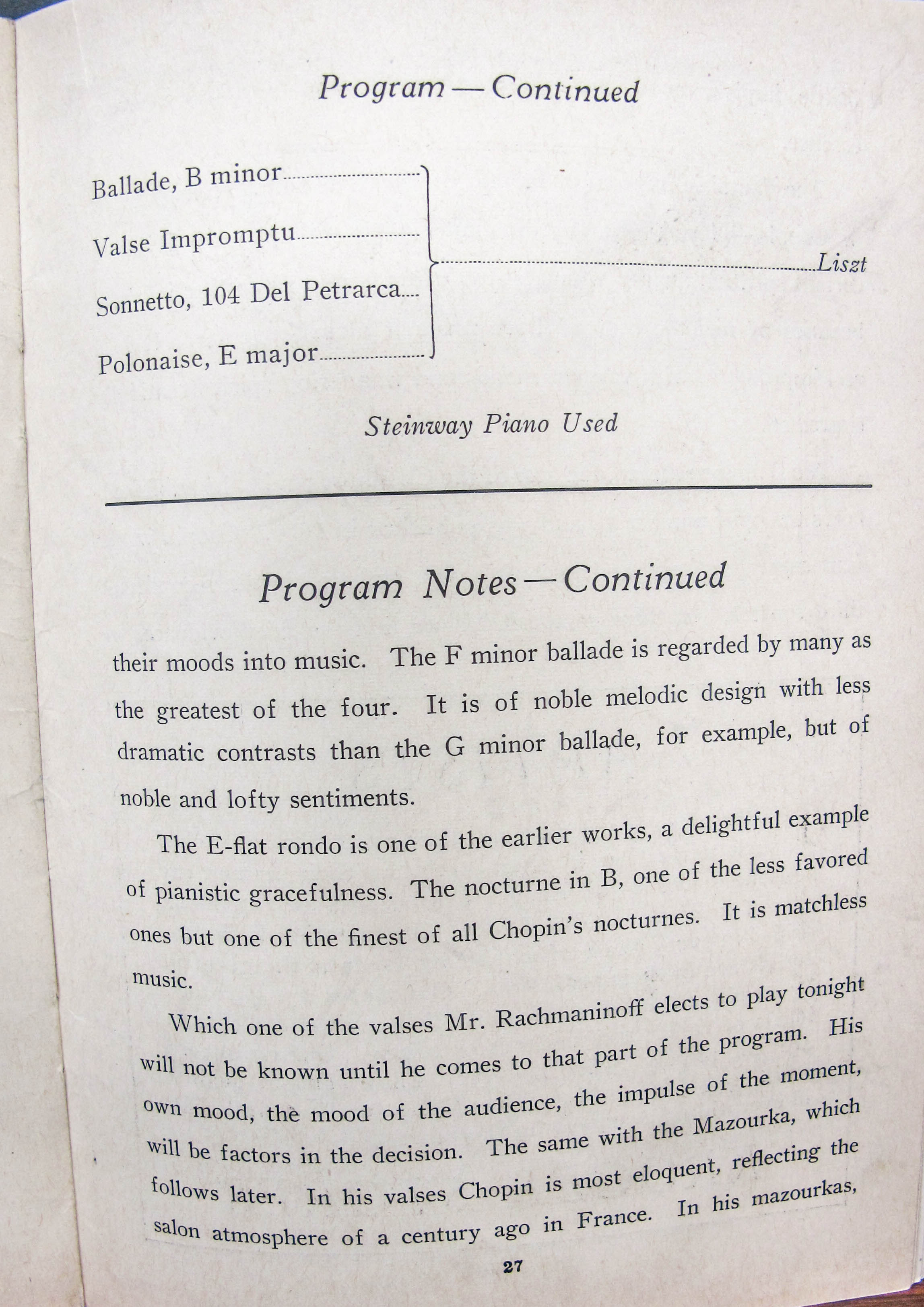 Program — Continued

Ballade, B minor
Valse Impromptu
Sonnetto, 104 Del Petrarca
Polonaise, E major
Liszt

Steinway Piano Used

Program Notes — Continued

their moods into music. The F minor ballade is regarded by many as the greatest of the four. It is of noble melodic design with less dramatic contrasts than the G minor ballade, for example, but of noble and lofty sentiments.

The E-flat rondo is one of the earlier works, a delightful example of pianistic gracefulness. The nocturne in B, one of the less favored ones but one of the finest of all Chopin's nocturnes. It is matchless music.

Which one of the valses Mr. Rachmaninoff elects to play tonight will not be known until he comes to that part of the program. His own mood, the mood of the audience, the impulse of the moment, will be factors in the decision. The same with the Mazourka, which follows later. In his valses Chopin is most eloquent, reflecting the salon atmosphere of a century ago in France. In his mazourkas,

27